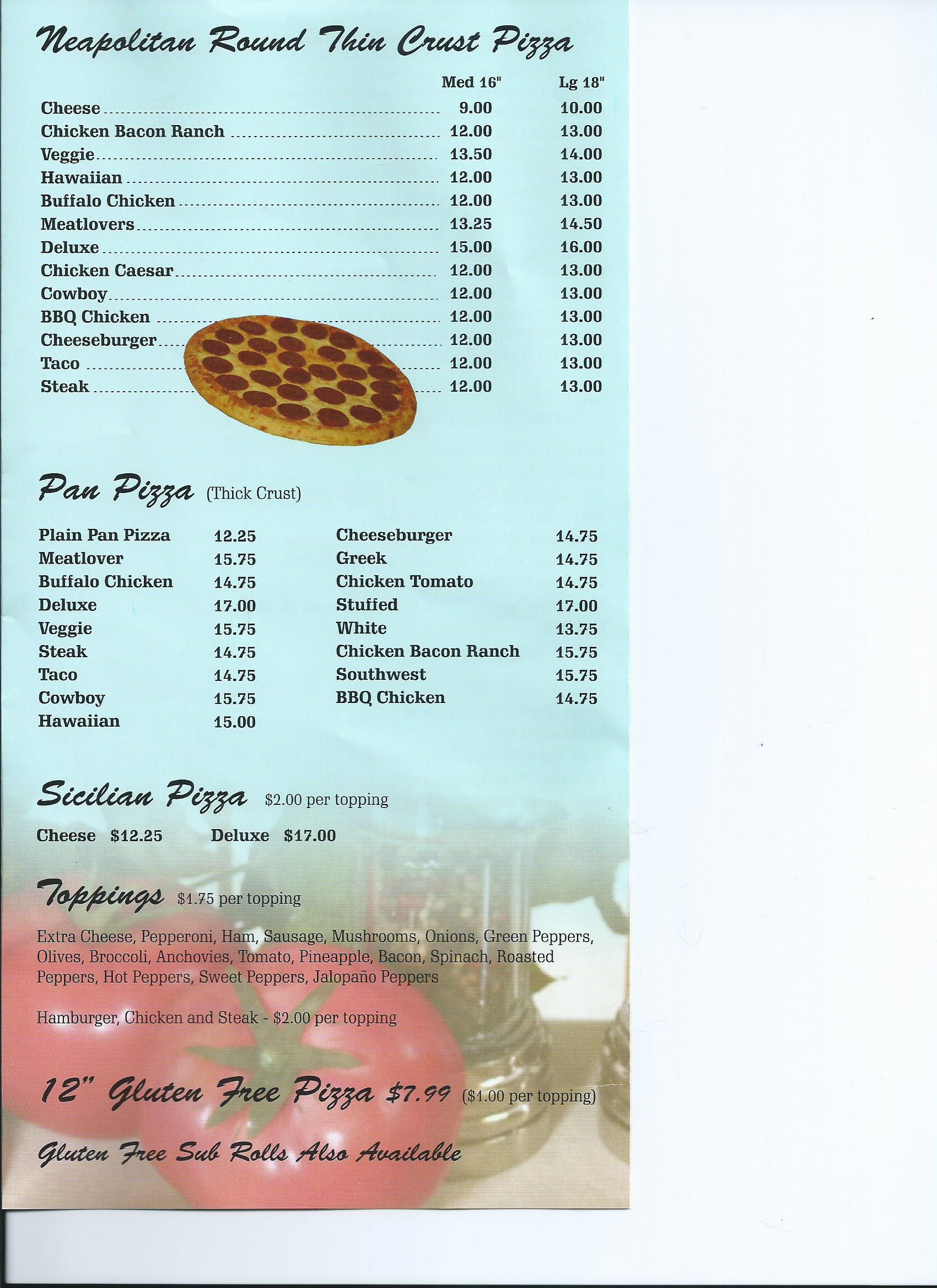 Neapolitan Round Thin Crust Pizza

| | Med 16" | Lg 18" |
|---|---|---|
| Cheese | 9.00 | 10.00 |
| Chicken Bacon Ranch | 12.00 | 13.00 |
| Veggie | 13.50 | 14.00 |
| Hawaiian | 12.00 | 13.00 |
| Buffalo Chicken | 12.00 | 13.00 |
| Meatlovers | 13.25 | 14.50 |
| Deluxe | 15.00 | 16.00 |
| Chicken Caesar | 12.00 | 13.00 |
| Cowboy | 12.00 | 13.00 |
| BBQ Chicken | 12.00 | 13.00 |
| Cheeseburger | 12.00 | 13.00 |
| Taco | 12.00 | 13.00 |
| Steak | 12.00 | 13.00 |

Pan Pizza (Thick Crust)

| | |
|---|---|
| Plain Pan Pizza | 12.25 |
| Meatlover | 15.75 |
| Buffalo Chicken | 14.75 |
| Deluxe | 17.00 |
| Veggie | 15.75 |
| Steak | 14.75 |
| Taco | 14.75 |
| Cowboy | 15.75 |
| Hawaiian | 15.00 |

| | |
|---|---|
| Cheeseburger | 14.75 |
| Greek | 14.75 |
| Chicken Tomato | 14.75 |
| Stuffed | 17.00 |
| White | 13.75 |
| Chicken Bacon Ranch | 15.75 |
| Southwest | 15.75 |
| BBQ Chicken | 14.75 |

Sicilian Pizza $2.00 per topping

Cheese $12.25 Deluxe $17.00

Toppings $1.75 per topping

Extra Cheese, Pepperoni, Ham, Sausage, Mushrooms, Onions, Green Peppers, Olives, Broccoli, Anchovies, Tomato, Pineapple, Bacon, Spinach, Roasted Peppers, Hot Peppers, Sweet Peppers, Jalopaño Peppers

Hamburger, Chicken and Steak - $2.00 per topping

12" Gluten Free Pizza $7.99 ($1.00 per topping)

Gluten Free Sub Rolls Also Available